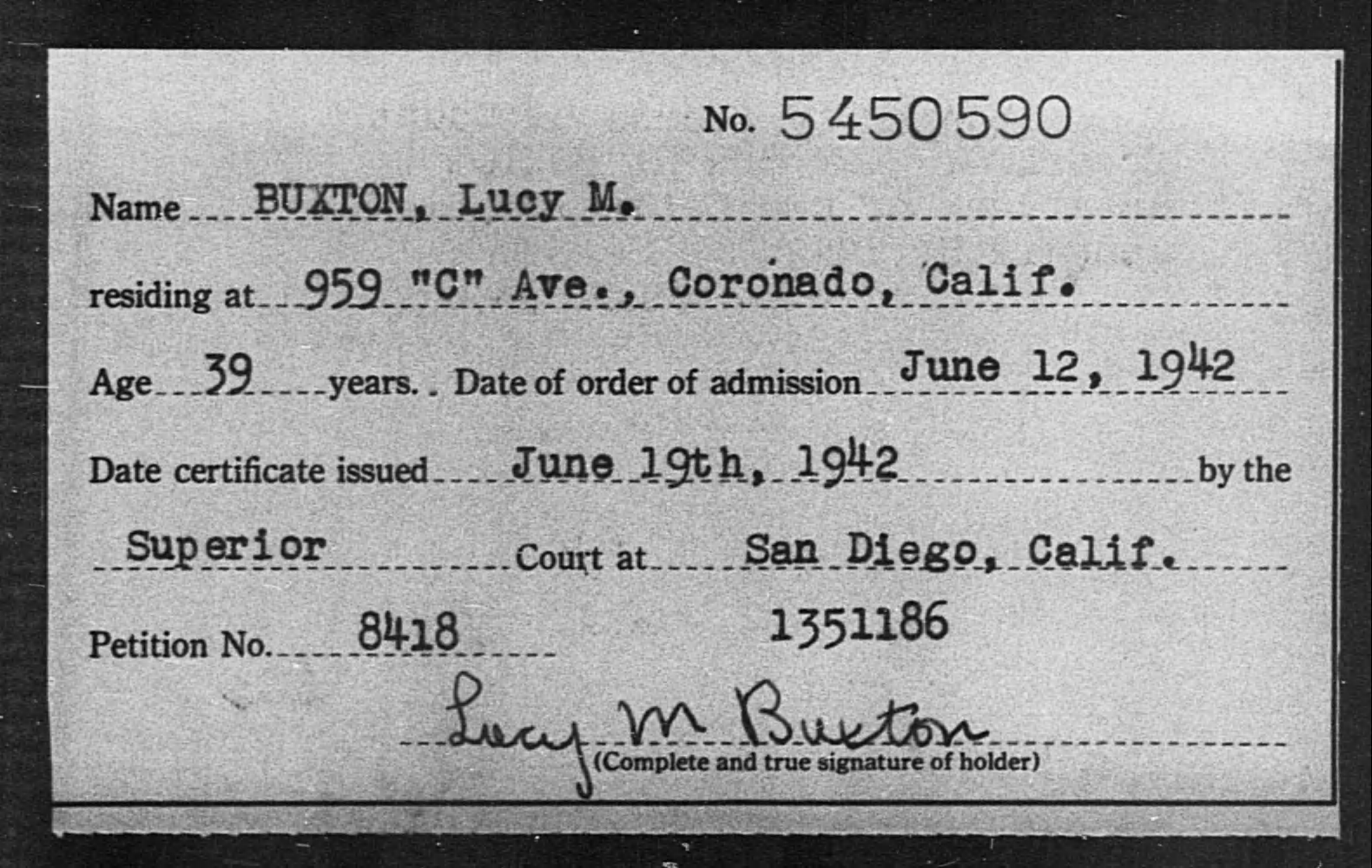 No. 5450590

Name BUXTON, Lucy M.

residing at 959 "C" Ave., Coronado, Calif.

Age 39 years. Date of order of admission June 12, 1942

Date certificate issued June 19th, 1942 by the

Superior Court at San Diego, Calif.

Petition No. 8418 1351186

Lucy M Buxton
(Complete and true signature of holder)